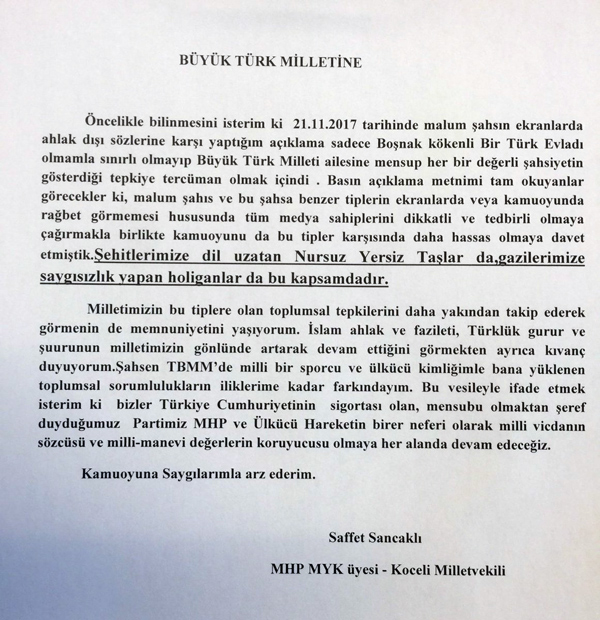 BÜYÜK TÜRK MİLLETİNE

Öncelikle bilinmesini isterim ki 21.11.2017 tarihinde malum şahsın ekranlarda ahlak dışı sözlerine karşı yaptığım açıklama sadece Boşnak kökenli Bir Türk Evladı olmamla sınırlı olmayıp Büyük Türk Milleti ailesine mensup her bir değerli şahsiyetin gösterdiği tepkiye tercüman olmak içindi . Basın açıklama metnimi tam okuyanlar görecekler ki, malum şahıs ve bu şahsa benzer tiplerin ekranlarda veya kamuoyunda rağbet görmemesi hususunda tüm medya sahiplerini dikkatli ve tedbirli olmaya çağırmakla birlikte kamuoyunu da bu tipler karşısında daha hassas olmaya davet etmiştik.Şehitlerimize dil uzatan Nursuz Yersiz Taşlar da,gazilerimize saygısızlık yapan holiganlar da bu kapsamdadır.

Milletimizin bu tiplere olan toplumsal tepkilerini daha yakından takip ederek görmenin de memnuniyetini yaşıyorum. İslam ahlak ve fazileti, Türklük gurur ve şuurunun milletimizin gönlünde artarak devam ettiğini görmekten ayrıca kıvanç duyuyorum.Şahsen TBMM'de milli bir sporcu ve ülkücü kimliğimle bana yüklenen toplumsal sorumlulukların iliklerime kadar farkındayım. Bu vesileyle ifade etmek isterim ki bizler Türkiye Cumhuriyetinin sigortası olan, mensubu olmaktan şeref duyduğumuz Partimiz MHP ve Ülkücü Hareketin birer neferi olarak milli vicdanın sözcüsü ve milli-manevi değerlerin koruyucusu olmaya her alanda devam edeceğiz.

Kamuoyuna Saygılarımla arz ederim.

Saffet Sancaklı

MHP MYK üyesi - Koceli Milletvekili